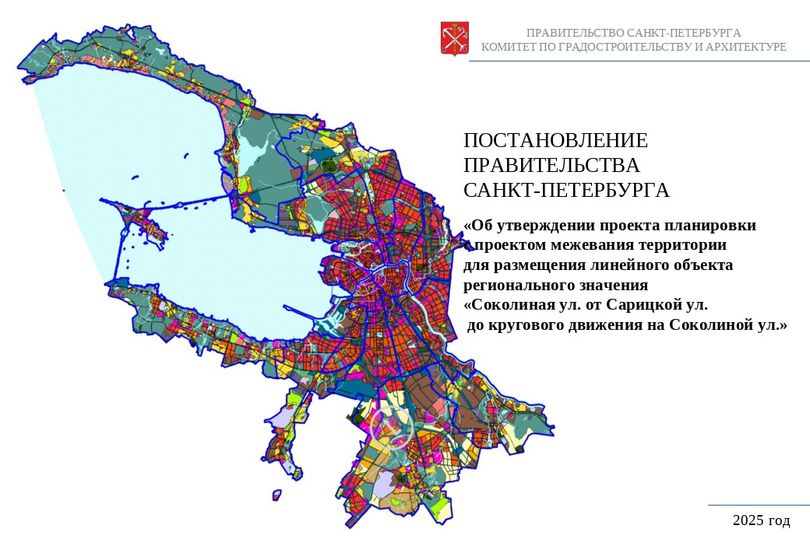 ПРАВИТЕЛЬСТВО САНКТ-ПЕТЕРБУРГА
КОМИТЕТ ПО ГРАДОСТРОИТЕЛЬСТВУ И АРХИТЕКТУРЕ

ПОСТАНОВЛЕНИЕ
ПРАВИТЕЛЬСТВА
САНКТ-ПЕТЕРБУРГА

«Об утверждении проекта планировки
с проектом межевания территории
для размещения линейного объекта
регионального значения
«Соколиная ул. от Сарицкой ул.
до кругового движения на Соколиной ул.»

2025 год